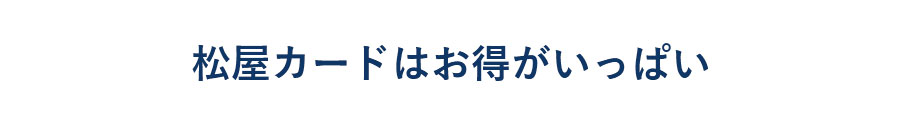 松屋カードはお得がいっぱい